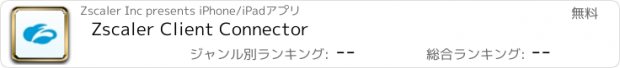 Zscaler Inc presents iPhone/iPadアプリ

無料

Zscaler Client Connector

ジャンル別ランキング: --

総合ランキング: --